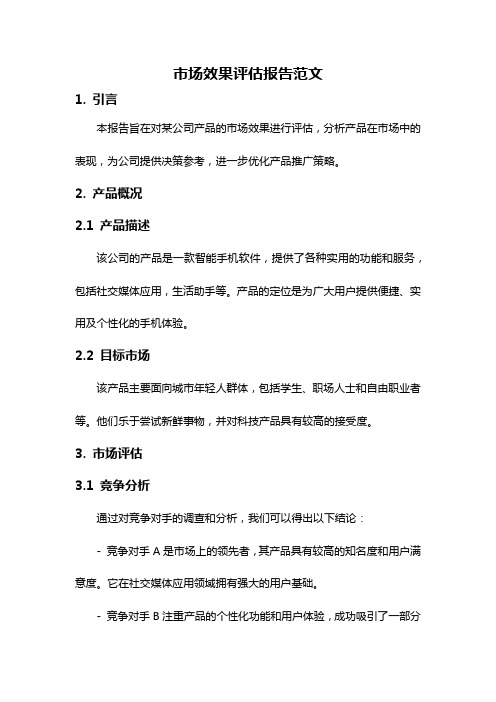 市场效果评估报告范文

1. 引言

本报告旨在对某公司产品的市场效果进行评估，分析产品在市场中的表现，为公司提供决策参考，进一步优化产品推广策略。

2. 产品概况

2.1 产品描述

该公司的产品是一款智能手机软件，提供了各种实用的功能和服务，包括社交媒体应用，生活助手等。产品的定位是为广大用户提供便捷、实用及个性化的手机体验。

2.2 目标市场

该产品主要面向城市年轻人群体，包括学生、职场人士和自由职业者等。他们乐于尝试新鲜事物，并对科技产品具有较高的接受度。

3. 市场评估

3.1 竞争分析

通过对竞争对手的调查和分析，我们可以得出以下结论：

- 竞争对手 A 是市场上的领先者，其产品具有较高的知名度和用户满意度。它在社交媒体应用领域拥有强大的用户基础。

- 竞争对手 B 注重产品的个性化功能和用户体验，成功吸引了一部分